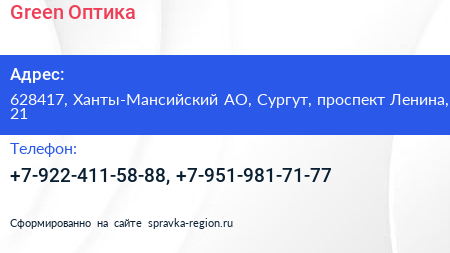 Green Оптика

Адрес:

628417, Ханты-Мансийский АО, Сургут, проспект Ленина, 21

Телефон:

+7-922-411-58-88, +7-951-981-71-77

Сформированно на сайте spravka-region.ru